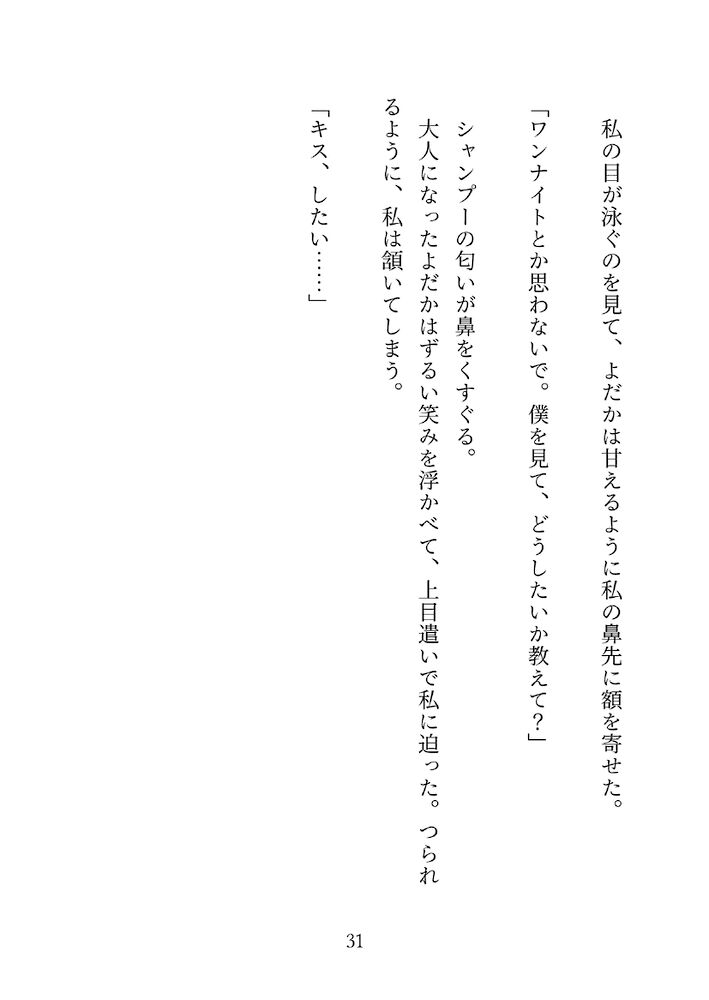 私の目が泳ぐのを見て、よだかは甘えるように私の鼻先に額を寄せた。

「ワンナイトとか思わないで。僕を見て、どうしたいか教えて?」

シャンプーの匂いが鼻をくすぐる。

大人になったよだかはずるい笑みを浮かべて、上目遣いで私に迫った。つられるように、私は頷いてしまう。

「キス、したい……」

31